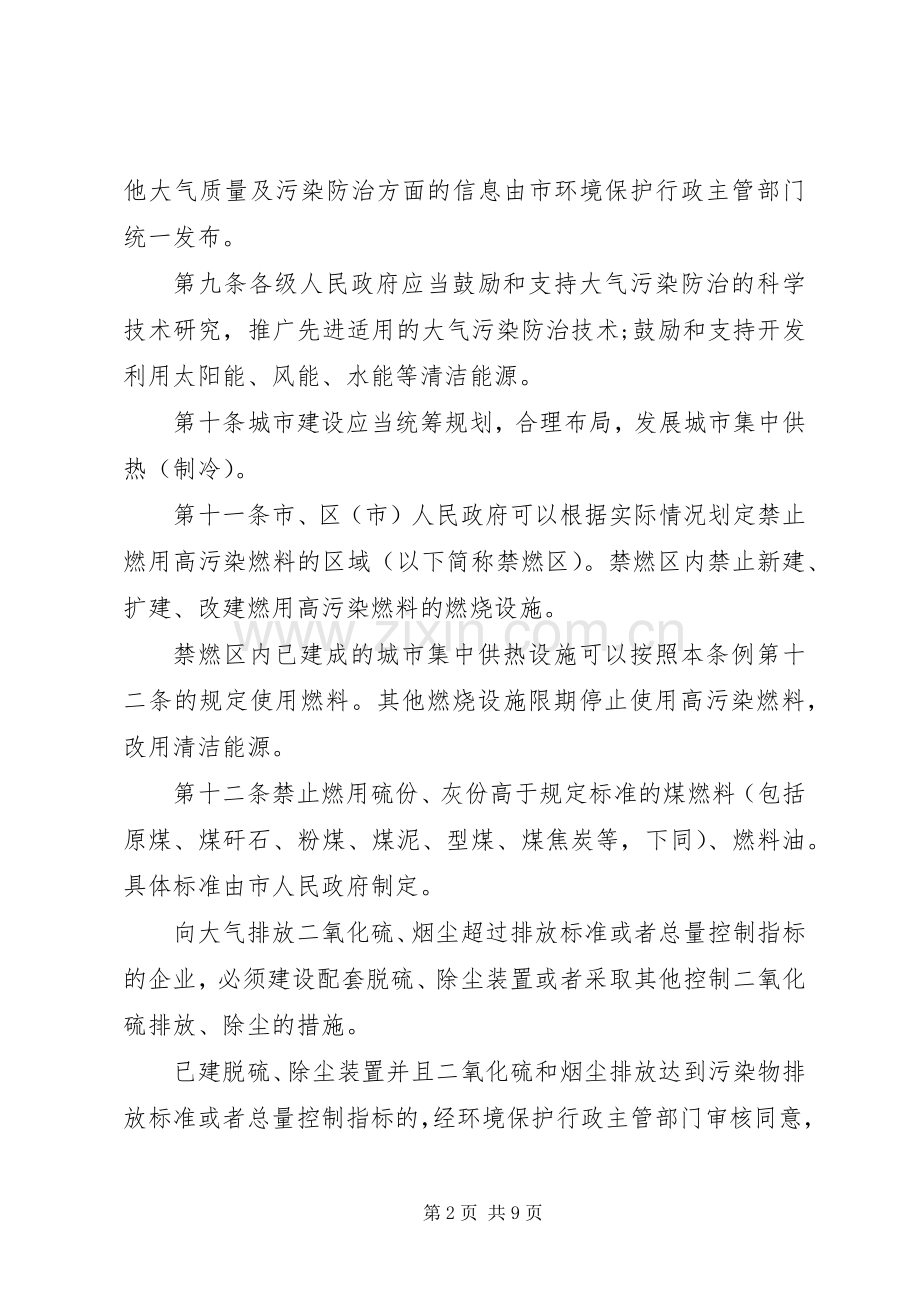 他大气质量及污染防治方面的信息由市环境保护行政主管部门统一发布。

第九条各级人民政府应当鼓励和支持大气污染防治的科学技术研究，推广先进适用的大气污染防治技术;鼓励和支持开发利用太阳能、风能、水能等清洁能源。

第十条城市建设应当统筹规划，合理布局，发展城市集中供热（制冷)。

第十一条市、区（市）人民政府可以根据实际情况划定禁止燃用高污染燃料的区域（以下简称禁燃区）。禁燃区内禁止新建、扩建、改建燃用高污染燃料的燃烧设施。

禁燃区内已建成的城市集中供热设施可以按照本条例第十二条的规定使用燃料。其他燃烧设施限期停止使用高污染燃料，改用清洁能源。

第十二条禁止燃用硫份、灰份高于规定标准的煤燃料（包括原煤、煤矸石、粉煤、煤泥、型煤、煤焦炭等，下同)、燃料油。具体标准由市人民政府制定。

向大气排放二氧化硫、烟尘超过排放标准或者总量控制指标的企业，必须建设配套脱硫、除尘装置或者采取其他控制二氧化硫排放、除尘的措施。

已建脱硫、除尘装置并且二氧化硫和烟尘排放达到污染物排放标准或者总量控制指标的，经环境保护行政主管部门审核同意，

第2页 共9页

www.zixin.com.cn